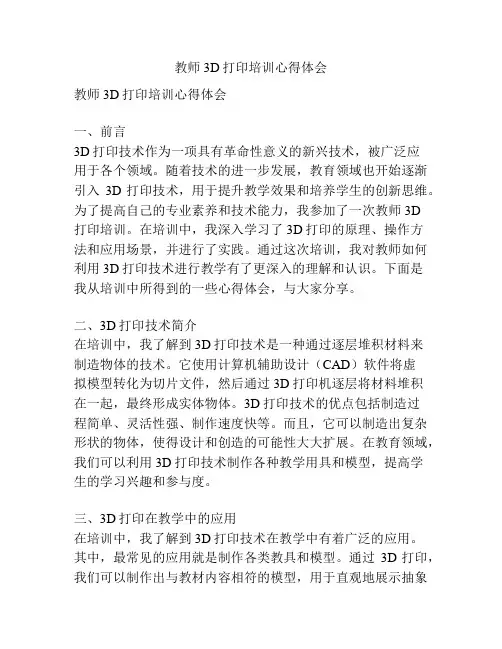 教师 3D 打印培训心得体会

教师 3D 打印培训心得体会

一、前言
3D 打印技术作为一项具有革命性意义的新兴技术，被广泛应用于各个领域。随着技术的进一步发展，教育领域也开始逐渐引入 3D 打印技术，用于提升教学效果和培养学生的创新思维。为了提高自己的专业素养和技术能力，我参加了一次教师 3D 打印培训。在培训中，我深入学习了 3D 打印的原理、操作方法和应用场景，并进行了实践。通过这次培训，我对教师如何利用 3D 打印技术进行教学有了更深入的理解和认识。下面是我从培训中所得到的一些心得体会，与大家分享。

二、3D 打印技术简介
在培训中，我了解到 3D 打印技术是一种通过逐层堆积材料来制造物体的技术。它使用计算机辅助设计（CAD）软件将虚拟模型转化为切片文件，然后通过 3D 打印机逐层将材料堆积在一起，最终形成实体物体。3D 打印技术的优点包括制造过程简单、灵活性强、制作速度快等。而且，它可以制造出复杂形状的物体，使得设计和创造的可能性大大扩展。在教育领域，我们可以利用 3D 打印技术制作各种教学用具和模型，提高学生的学习兴趣和参与度。

三、3D 打印在教学中的应用
在培训中，我了解到 3D 打印技术在教学中有着广泛的应用。其中，最常见的应用就是制作各类教具和模型。通过 3D 打印，我们可以制作出与教材内容相符的模型，用于直观地展示抽象